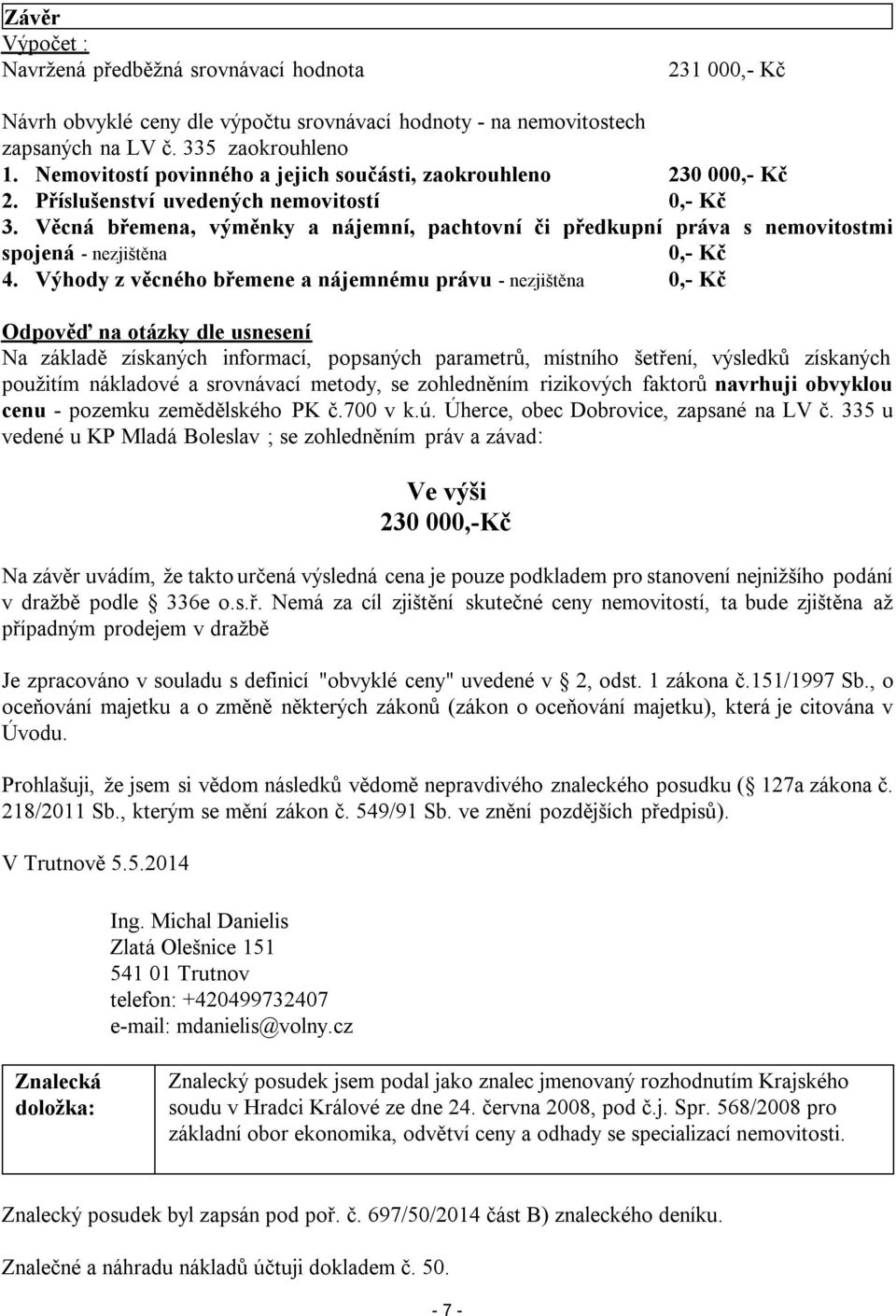 Závěr
Výpočet :
Navržená předběžná srovnávací hodnota 231 000,- Kč

Návrh obvyklé ceny dle výpočtu srovnávací hodnoty - na nemovitostech zapsaných na LV č. 335 zaokrouhleno
1. Nemovitostí povinného a jejich součásti, zaokrouhleno 230 000,- Kč
2. Příslušenství uvedených nemovitostí 0,- Kč
3. Věcná břemena, výměnky a nájemní, pachtovní či předkupní práva s nemovitostmi spojená - nezjištěna 0,- Kč
4. Výhody z věcného břemene a nájemnému právu - nezjištěna 0,- Kč

Odpověď na otázky dle usnesení
Na základě získaných informací, popsaných parametrů, místního šetření, výsledků získaných použitím nákladové a srovnávací metody, se zohledněním rizikových faktorů navrhuji obvyklou cenu - pozemku zemědělského PK č.700 v k.ú. Úherce, obec Dobrovice, zapsané na LV č. 335 u vedené u KP Mladá Boleslav ; se zohledněním práv a závad:

Ve výši
230 000,-Kč

Na závěr uvádím, že takto určená výsledná cena je pouze podkladem pro stanovení nejnižšího podání v dražbě podle 336e o.s.ř. Nemá za cíl zjištění skutečné ceny nemovitostí, ta bude zjištěna až případným prodejem v dražbě

Je zpracováno v souladu s definicí "obvyklé ceny" uvedené v 2, odst. 1 zákona č.151/1997 Sb., o oceňování majetku a o změně některých zákonů (zákon o oceňování majetku), která je citována v Úvodu.

Prohlašuji, že jsem si vědom následků vědomě nepravdivého znaleckého posudku ( 127a zákona č. 218/2011 Sb., kterým se mění zákon č. 549/91 Sb. ve znění pozdějších předpisů).

V Trutnově 5.5.2014

Ing. Michal Danielis
Zlatá Olešnice 151
541 01 Trutnov
telefon: +420499732407
e-mail: mdanielis@volny.cz

| Znalecká doložka: | Znalecký posudek jsem podal jako znalec jmenovaný rozhodnutím Krajského soudu v Hradci Králové ze dne 24. června 2008, pod č.j. Spr. 568/2008 pro základní obor ekonomika, odvětví ceny a odhady se specializací nemovitosti. |
|---|---|

Znalecký posudek byl zapsán pod poř. č. 697/50/2014 část B) znaleckého deníku.

Znalečné a náhradu nákladů účtuji dokladem č. 50.

- 7 -